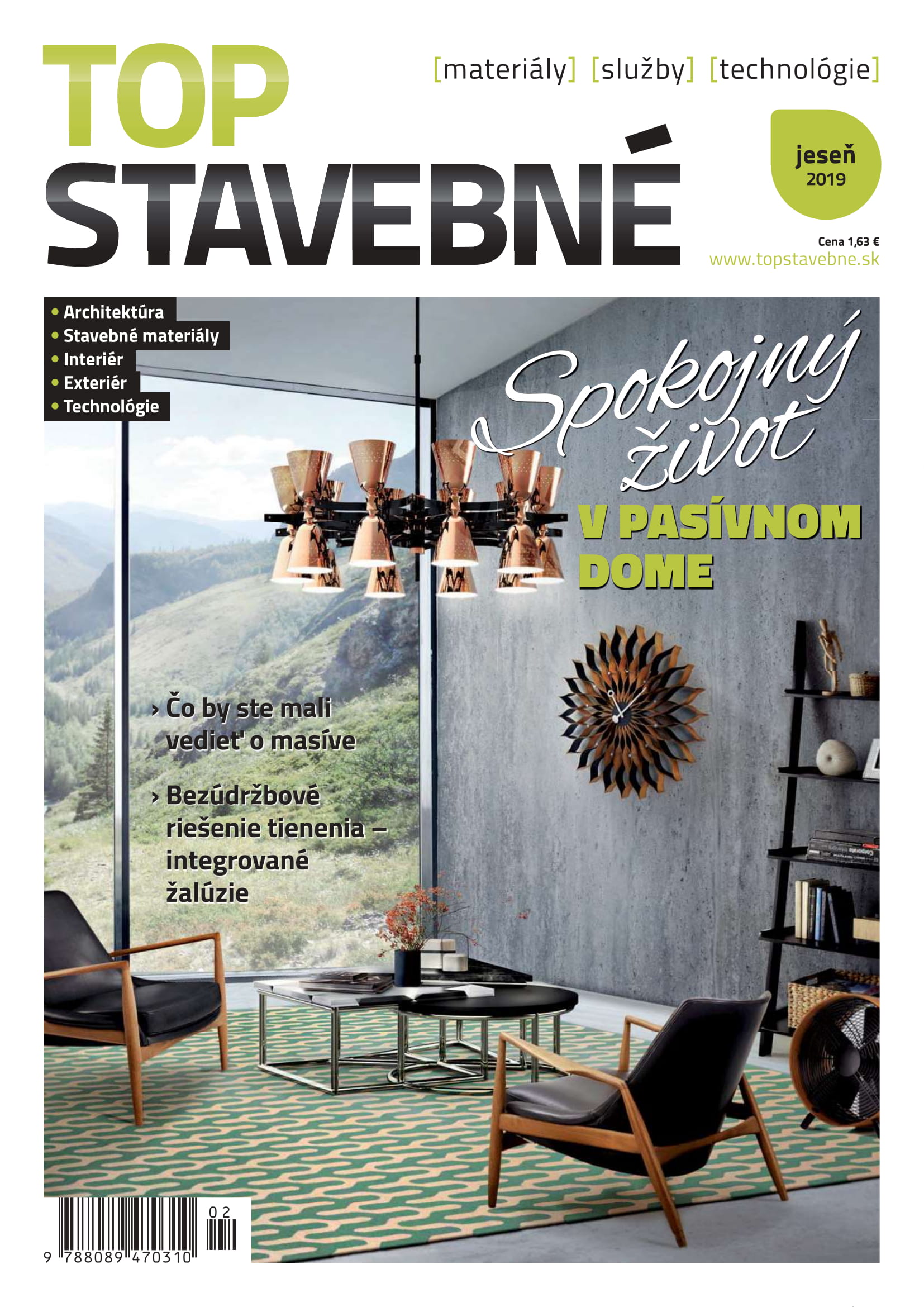 TOP STAVEBNÉ

[materiály] [služby] [technológie]

jeseň 2019

Cena 1,63 €
www.topstavebne.sk

• Architektúra
• Stavebné materiály
• Interiér
• Exteriér
• Technológie

Spokojný život V PASÍVNOM DOME

› Čo by ste mali vedieť o masíve

› Bezúdržbové riešenie tienenia – integrované žalúzie

02

9 788089 470310